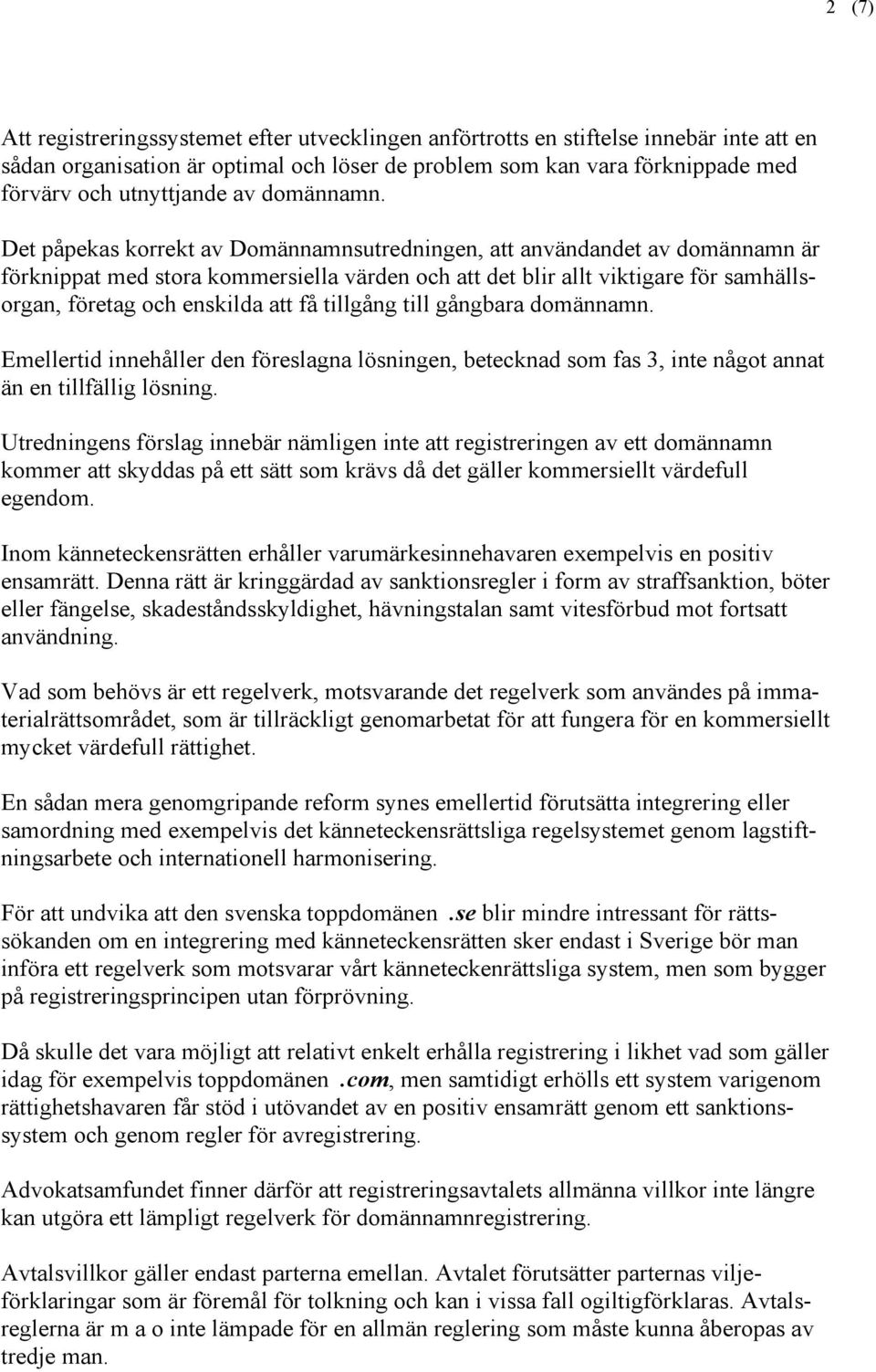 2 (7)

Att registreringssystemet efter utvecklingen anförtrotts en stiftelse innebär inte att en sådan organisation är optimal och löser de problem som kan vara förknippade med förvärv och utnyttjande av domännamn.

Det påpekas korrekt av Domännamnsutredningen, att användandet av domännamn är förknippat med stora kommersiella värden och att det blir allt viktigare för samhällsorgan, företag och enskilda att få tillgång till gångbara domännamn.

Emellertid innehåller den föreslagna lösningen, betecknad som fas 3, inte något annat än en tillfällig lösning.

Utredningens förslag innebär nämligen inte att registreringen av ett domännamn kommer att skyddas på ett sätt som krävs då det gäller kommersiellt värdefull egendom.

Inom känneteckensrätten erhåller varumärkesinnehavaren exempelvis en positiv ensamrätt. Denna rätt är kringgärdad av sanktionsregler i form av straffsanktion, böter eller fängelse, skadeståndsskyldighet, hävningstalan samt vitesförbud mot fortsatt användning.

Vad som behövs är ett regelverk, motsvarande det regelverk som användes på immaterialrättsområdet, som är tillräckligt genomarbetat för att fungera för en kommersiellt mycket värdefull rättighet.

En sådan mera genomgripande reform synes emellertid förutsätta integrering eller samordning med exempelvis det känneteckensrättsliga regelsystemet genom lagstiftningsarbete och internationell harmonisering.

För att undvika att den svenska toppdomänen .se blir mindre intressant för rättssökanden om en integrering med känneteckensrätten sker endast i Sverige bör man införa ett regelverk som motsvarar vårt känneteckenrättsliga system, men som bygger på registreringsprincipen utan förprövning.

Då skulle det vara möjligt att relativt enkelt erhålla registrering i likhet vad som gäller idag för exempelvis toppdomänen .com, men samtidigt erhölls ett system varigenom rättighetshavaren får stöd i utövandet av en positiv ensamrätt genom ett sanktionssystem och genom regler för avregistrering.

Advokatsamfundet finner därför att registreringsavtalets allmänna villkor inte längre kan utgöra ett lämpligt regelverk för domännamnregistrering.

Avtalsvillkor gäller endast parterna emellan. Avtalet förutsätter parternas viljeförklaringar som är föremål för tolkning och kan i vissa fall ogiltigförklaras. Avtalsreglerna är m a o inte lämpade för en allmän reglering som måste kunna åberopas av tredje man.